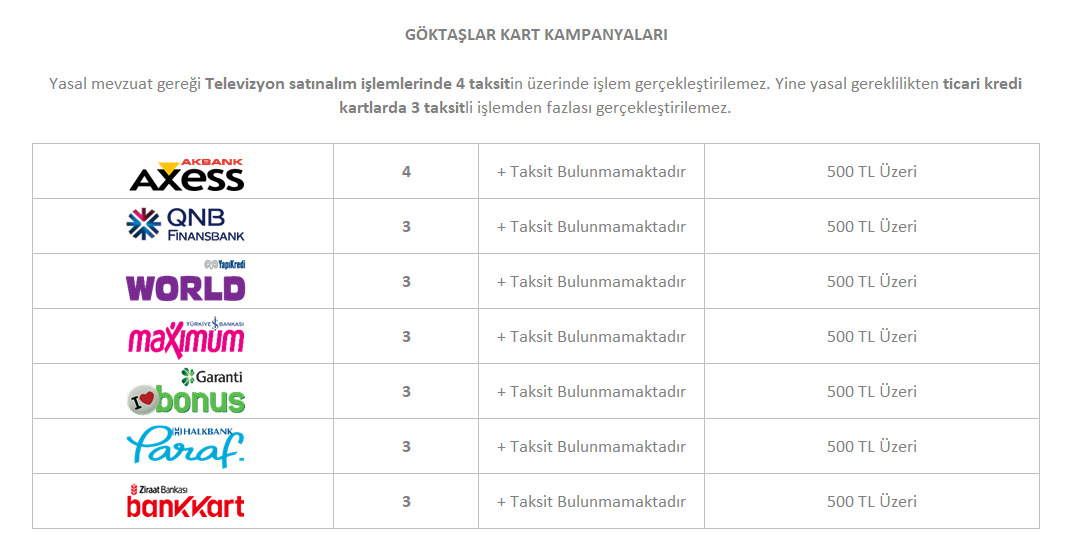 GÖKTAŞLAR KART KAMPANYALARI

Yasal mevzuat gereği Televizyon satınalım işlemlerinde 4 taksitin üzerinde işlem gerçekleştirilemez. Yine yasal gereklilikten ticari kredi kartlarda 3 taksitli işlemden fazlası gerçekleştirilemez.

| AKBANK AXESS | 4 | + Taksit Bulunmamaktadır | 500 TL Üzeri |
|---|---|---|---|
| QNB FINANSBANK | 3 | + Taksit Bulunmamaktadır | 500 TL Üzeri |
| YapıKredi WORLD | 3 | + Taksit Bulunmamaktadır | 500 TL Üzeri |
| TÜRKİYE İŞ BANKASI maximum | 3 | + Taksit Bulunmamaktadır | 500 TL Üzeri |
| Garanti bonus | 3 | + Taksit Bulunmamaktadır | 500 TL Üzeri |
| HALKBANK Paraf. | 3 | + Taksit Bulunmamaktadır | 500 TL Üzeri |
| Ziraat Bankası bankkart | 3 | + Taksit Bulunmamaktadır | 500 TL Üzeri |